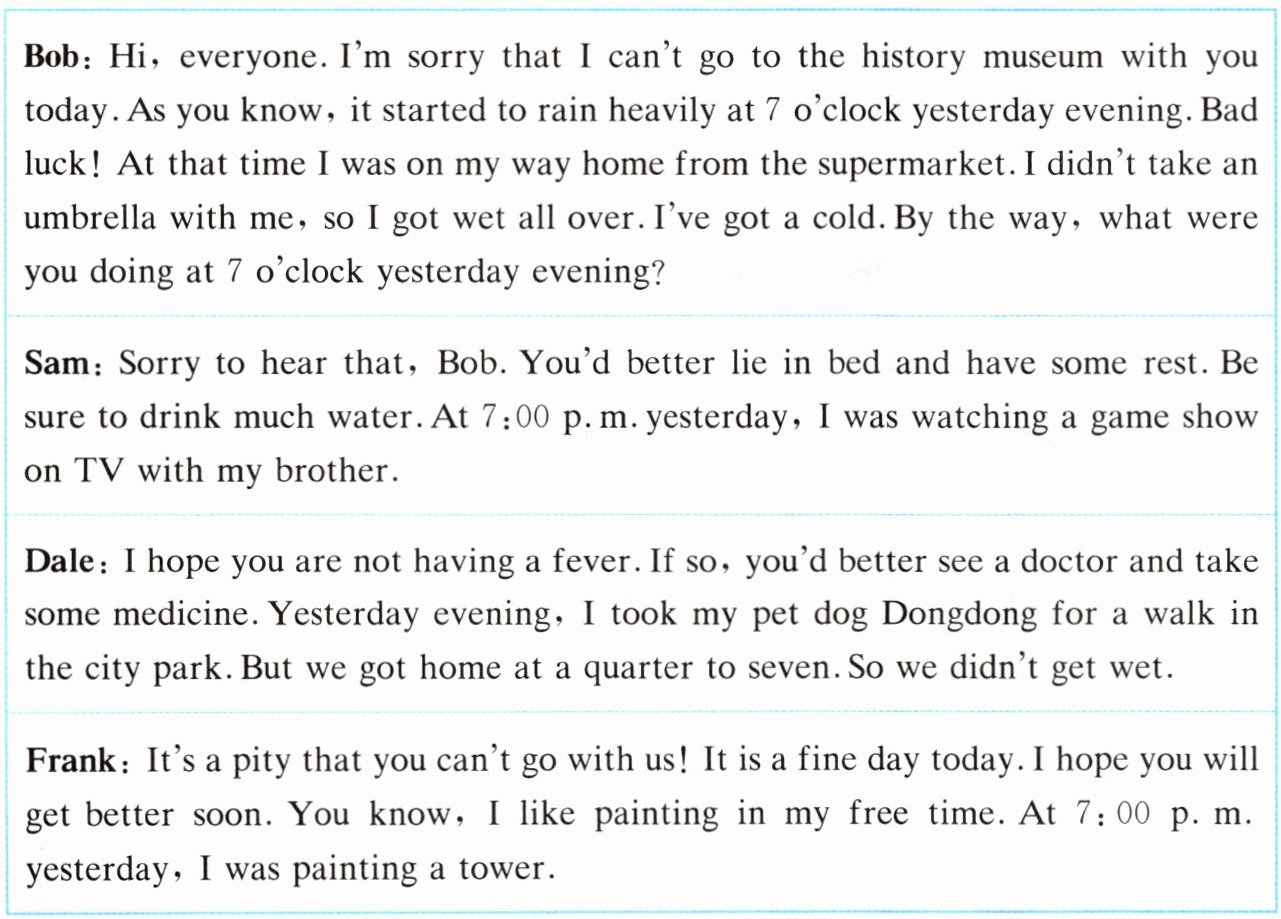 Bob: Hi, everyone. I'm sorry that I can't go to the history museum with you today. As you know, it started to rain heavily at 7 o'clock yesterday evening. Bad luck! At that time I was on my way home from the supermarket. I didn't take an umbrella with me, so I got wet all over. I've got a cold. By the way, what were you doing at 7 o'clock yesterday evening?

Sam: Sorry to hear that, Bob. You'd better lie in bed and have some rest. Be sure to drink much water. At 7:00 p.m. yesterday, I was watching a game show on TV with my brother.

Dale: I hope you are not having a fever. If so, you'd better see a doctor and take some medicine. Yesterday evening, I took my pet dog Dongdong for a walk in the city park. But we got home at a quarter to seven. So we didn't get wet.

Frank: It's a pity that you can't go with us! It is a fine day today. I hope you will get better soon. You know, I like painting in my free time. At 7:00 p.m. yesterday, I was painting a tower.